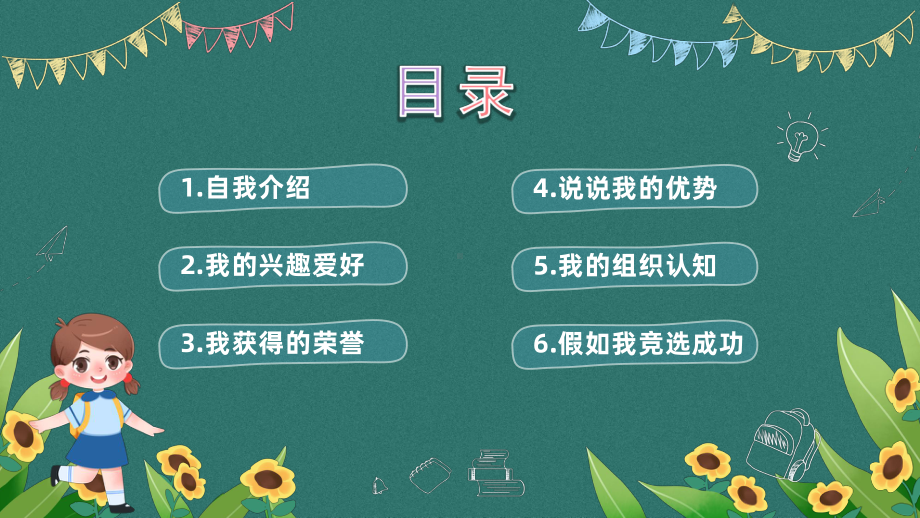 目录

1.自我介绍

2.我的兴趣爱好

3.我获得的荣誉

4.说说我的优势

5.我的组织认知

6.假如我竞选成功